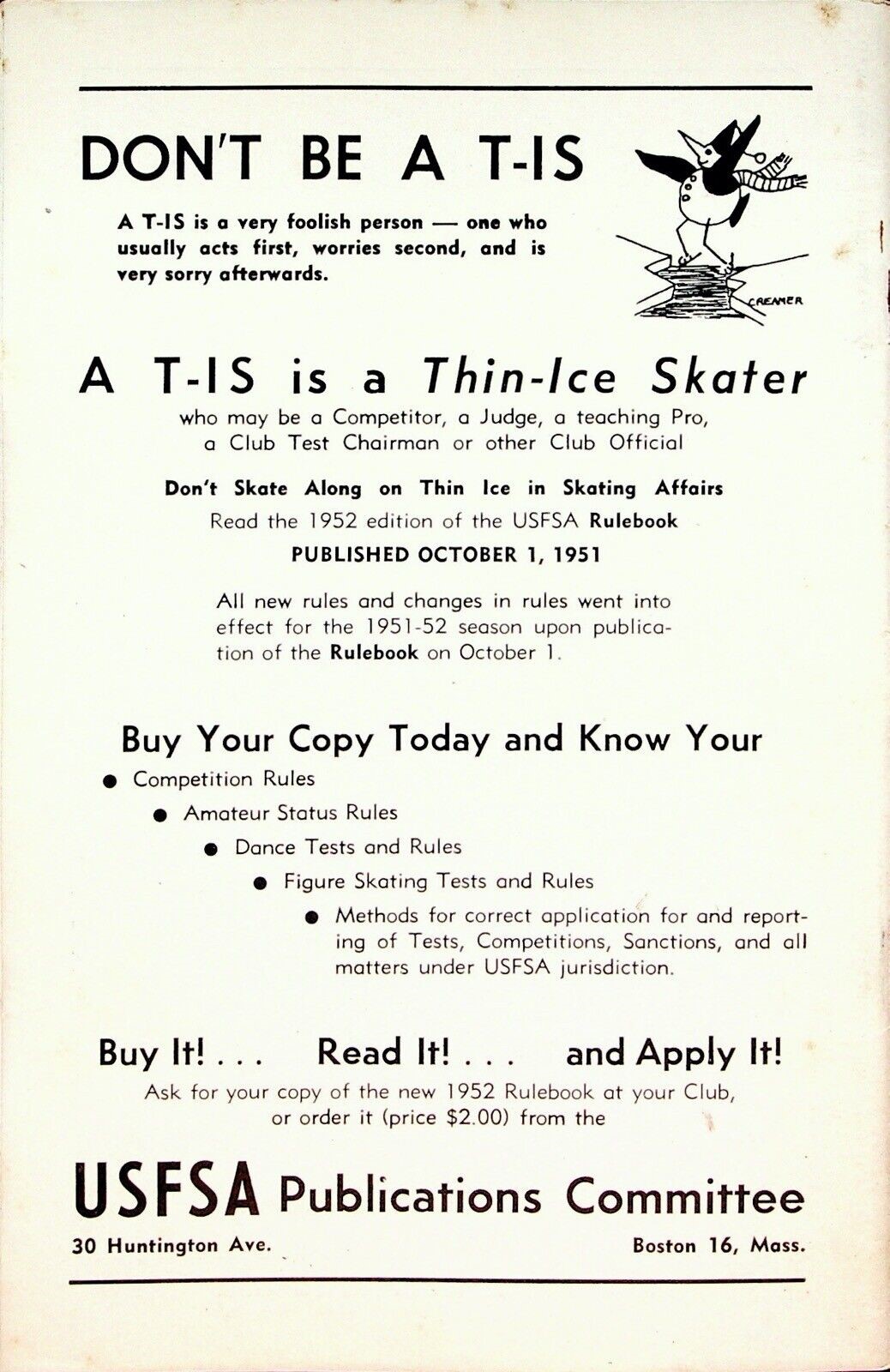 DON'T BE A T-IS

A T-IS is a very foolish person — one who usually acts first, worries second, and is very sorry afterwards.

CREAMER

A T-IS is a Thin-Ice Skater

who may be a Competitor, a Judge, a teaching Pro, a Club Test Chairman or other Club Official

Don't Skate Along on Thin Ice in Skating Affairs

Read the 1952 edition of the USFSA Rulebook

PUBLISHED OCTOBER 1, 1951

All new rules and changes in rules went into effect for the 1951-52 season upon publication of the Rulebook on October 1.

Buy Your Copy Today and Know Your

● Competition Rules

● Amateur Status Rules

● Dance Tests and Rules

● Figure Skating Tests and Rules

● Methods for correct application for and reporting of Tests, Competitions, Sanctions, and all matters under USFSA jurisdiction.

Buy It! . . . Read It! . . . and Apply It!

Ask for your copy of the new 1952 Rulebook at your Club, or order it (price $2.00) from the

USFSA Publications Committee

30 Huntington Ave. Boston 16, Mass.